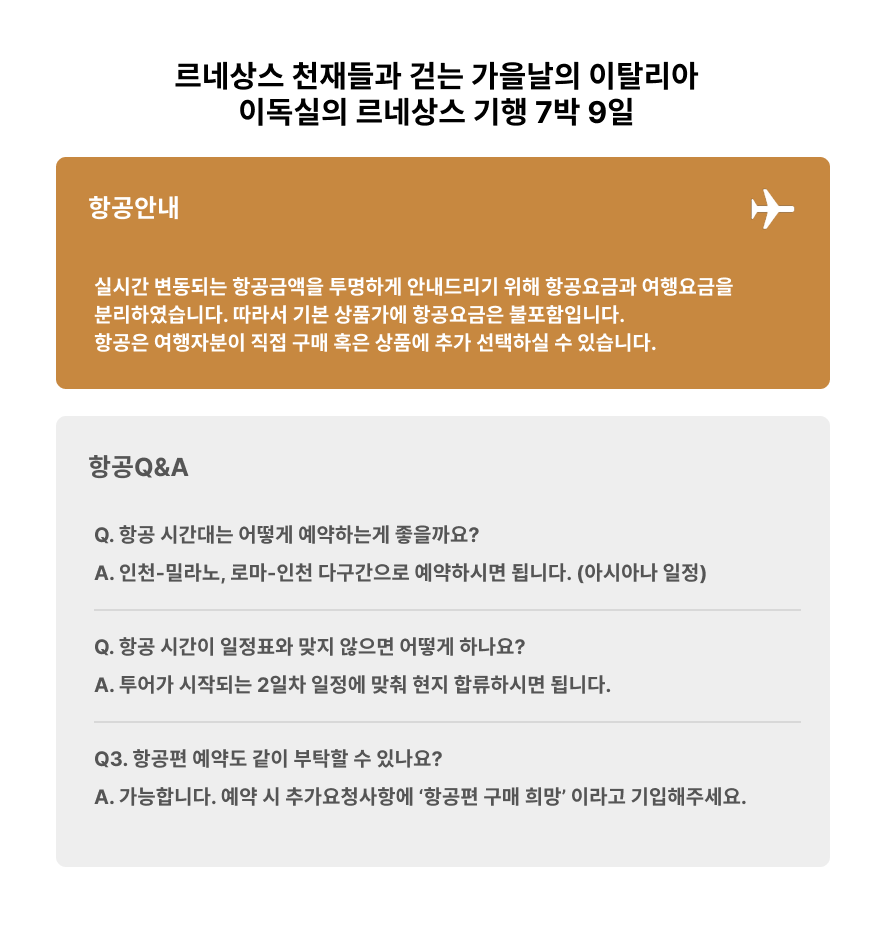 르네상스 천재들과 걷는 가을날의 이탈리아
이독실의 르네상스 기행 7박 9일

항공안내

실시간 변동되는 항공금액을 투명하게 안내드리기 위해 항공요금과 여행요금을 분리하였습니다. 따라서 기본 상품가에 항공요금은 불포함입니다.
항공은 여행자분이 직접 구매 혹은 상품에 추가 선택하실 수 있습니다.

항공Q&A

Q. 항공 시간대는 어떻게 예약하는게 좋을까요?
A. 인천-밀라노, 로마-인천 다구간으로 예약하시면 됩니다. (아시아나 일정)

Q. 항공 시간이 일정표와 맞지 않으면 어떻게 하나요?
A. 투어가 시작되는 2일차 일정에 맞춰 현지 합류하시면 됩니다.

Q3. 항공편 예약도 같이 부탁할 수 있나요?
A. 가능합니다. 예약 시 추가요청사항에 ‘항공편 구매 희망’ 이라고 기입해주세요.